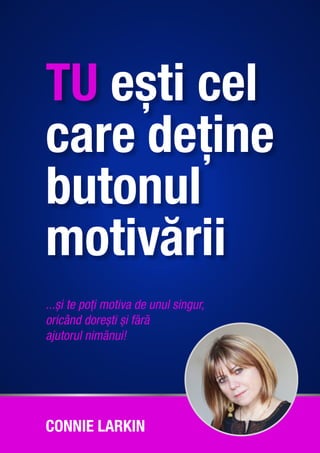 TU ești cel care deține butonul motivării

...și te poți motiva de unul singur, oricând dorești și fără ajutorul nimănui!

CONNIE LARKIN